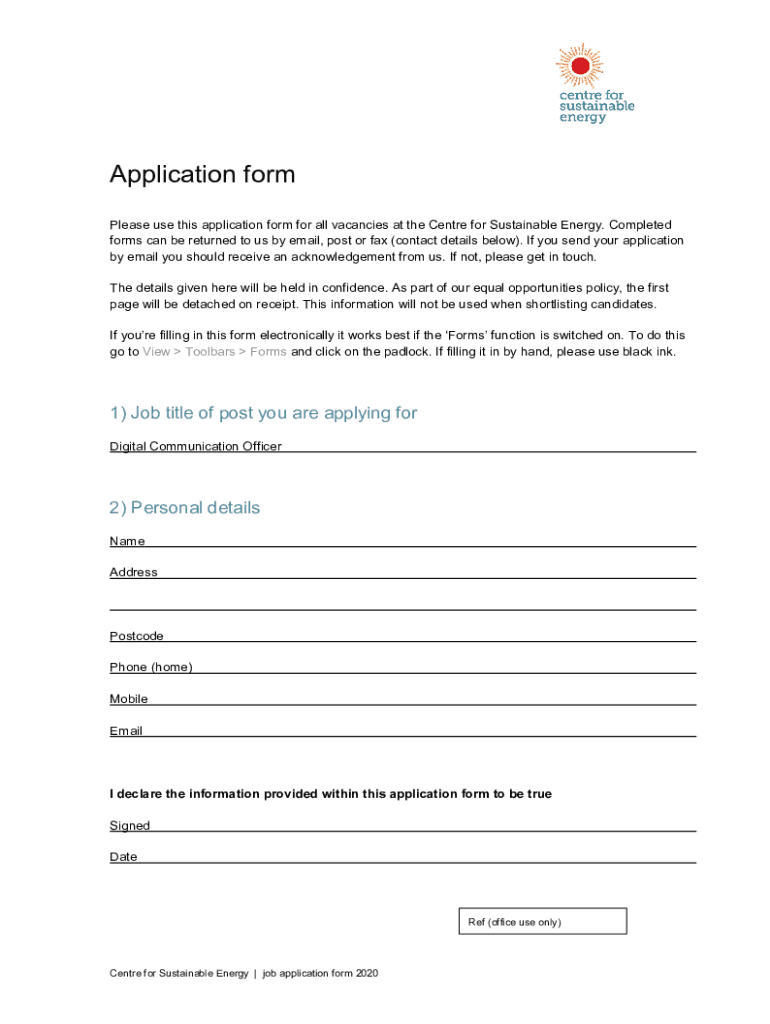 centre for sustainable energy

Application form

Please use this application form for all vacancies at the Centre for Sustainable Energy. Completed forms can be returned to us by email, post or fax (contact details below). If you send your application by email you should receive an acknowledgement from us. If not, please get in touch.

The details given here will be held in confidence. As part of our equal opportunities policy, the first page will be detached on receipt. This information will not be used when shortlisting candidates.

If you're filling in this form electronically it works best if the 'Forms' function is switched on. To do this go to View > Toolbars > Forms and click on the padlock. If filling it in by hand, please use black ink.

1) Job title of post you are applying for

Digital Communication Officer

2) Personal details

Name

Address

Postcode

Phone (home)

Mobile

Email

I declare the information provided within this application form to be true

Signed

Date

Ref (office use only)

Centre for Sustainable Energy | job application form 2020